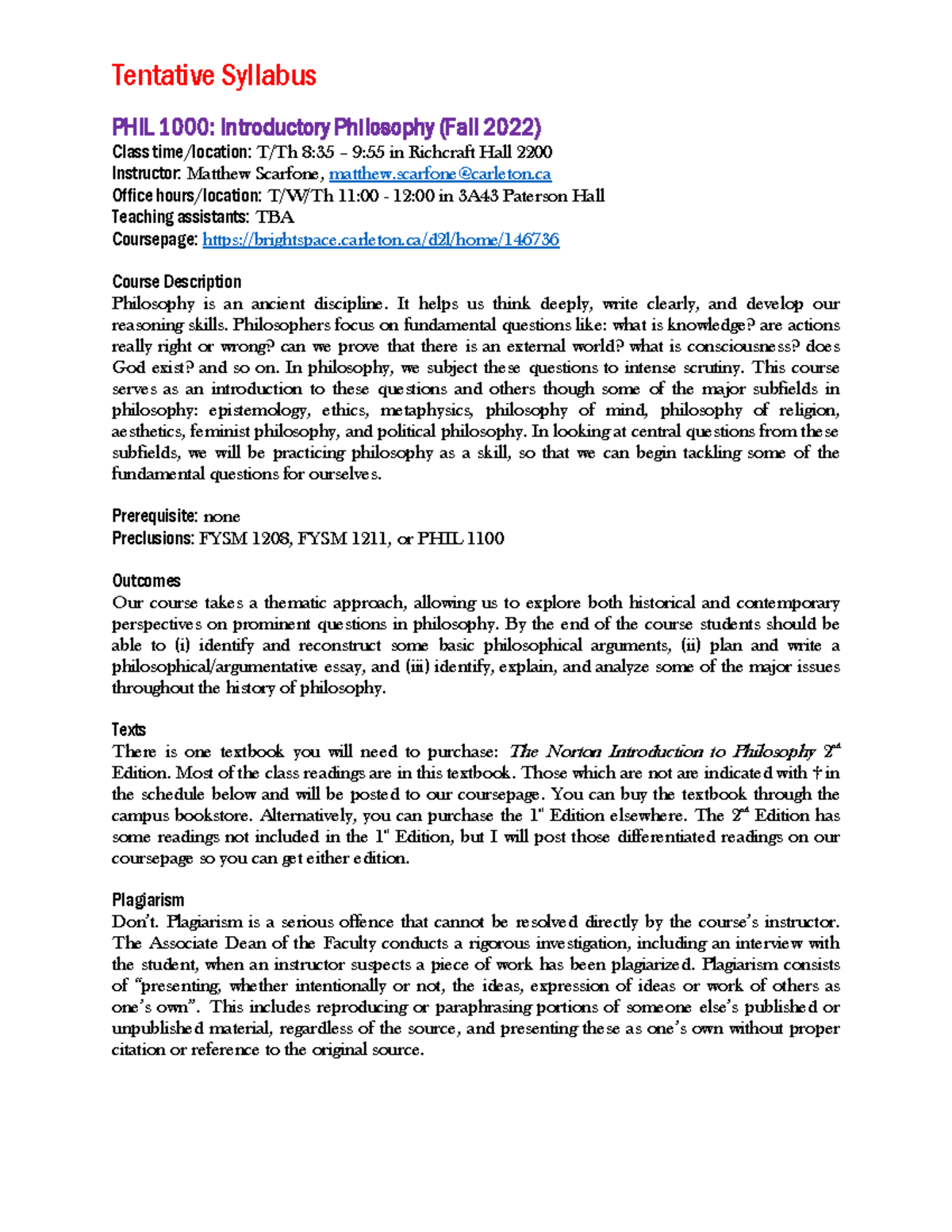 Tentative Syllabus

PHIL 1000: Introductory Philosophy (Fall 2022)
Class time/location: T/Th 8:35 – 9:55 in Richcraft Hall 2200
Instructor: Matthew Scarfone, matthew.scarfone@carleton.ca
Office hours/location: T/W/Th 11:00 - 12:00 in 3A43 Paterson Hall
Teaching assistants: TBA
Coursepage: https://brightspace.carleton.ca/d2l/home/146736

Course Description
Philosophy is an ancient discipline. It helps us think deeply, write clearly, and develop our reasoning skills. Philosophers focus on fundamental questions like: what is knowledge? are actions really right or wrong? can we prove that there is an external world? what is consciousness? does God exist? and so on. In philosophy, we subject these questions to intense scrutiny. This course serves as an introduction to these questions and others though some of the major subfields in philosophy: epistemology, ethics, metaphysics, philosophy of mind, philosophy of religion, aesthetics, feminist philosophy, and political philosophy. In looking at central questions from these subfields, we will be practicing philosophy as a skill, so that we can begin tackling some of the fundamental questions for ourselves.

Prerequisite: none
Preclusions: FYSM 1208, FYSM 1211, or PHIL 1100

Outcomes
Our course takes a thematic approach, allowing us to explore both historical and contemporary perspectives on prominent questions in philosophy. By the end of the course students should be able to (i) identify and reconstruct some basic philosophical arguments, (ii) plan and write a philosophical/argumentative essay, and (iii) identify, explain, and analyze some of the major issues throughout the history of philosophy.

Texts
There is one textbook you will need to purchase: The Norton Introduction to Philosophy 2$^{nd}$ Edition. Most of the class readings are in this textbook. Those which are not are indicated with † in the schedule below and will be posted to our coursepage. You can buy the textbook through the campus bookstore. Alternatively, you can purchase the 1$^{st}$ Edition elsewhere. The 2$^{nd}$ Edition has some readings not included in the 1$^{st}$ Edition, but I will post those differentiated readings on our coursepage so you can get either edition.

Plagiarism
Don't. Plagiarism is a serious offence that cannot be resolved directly by the course's instructor. The Associate Dean of the Faculty conducts a rigorous investigation, including an interview with the student, when an instructor suspects a piece of work has been plagiarized. Plagiarism consists of "presenting, whether intentionally or not, the ideas, expression of ideas or work of others as one's own". This includes reproducing or paraphrasing portions of someone else's published or unpublished material, regardless of the source, and presenting these as one's own without proper citation or reference to the original source.